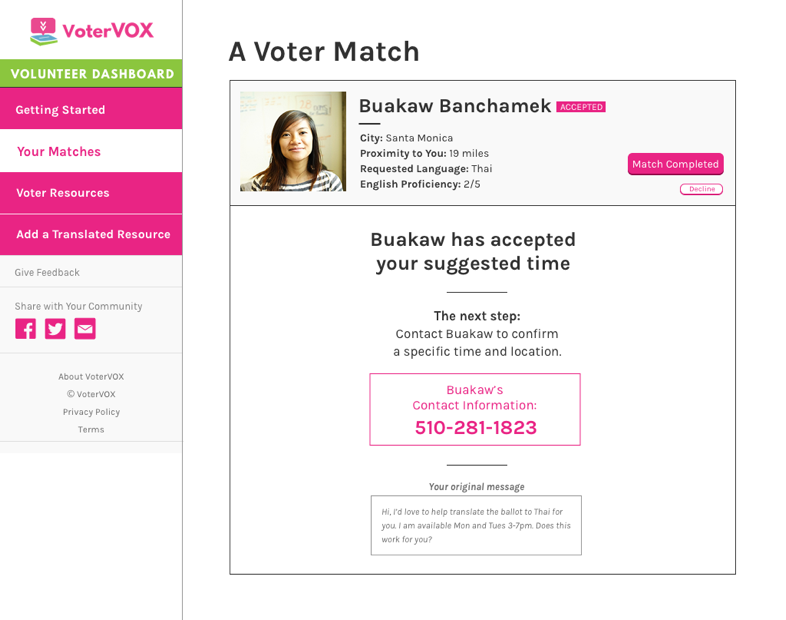 VoterVOX

VOLUNTEER DASHBOARD

Getting Started

Your Matches

Voter Resources

Add a Translated Resource

Give Feedback

Share with Your Community

About VoterVOX

© VoterVOX

Privacy Policy

Terms

A Voter Match

Buakaw Banchamek ACCEPTED

City: Santa Monica
Proximity to You: 19 miles
Requested Language: Thai
English Proficiency: 2/5

Match Completed

Decline

Buakaw has accepted your suggested time

The next step:
Contact Buakaw to confirm a specific time and location.

Buakaw's Contact Information:
510-281-1823

Your original message

Hi, I'd love to help translate the ballot to Thai for you. I am available Mon and Tues 3-7pm. Does this work for you?